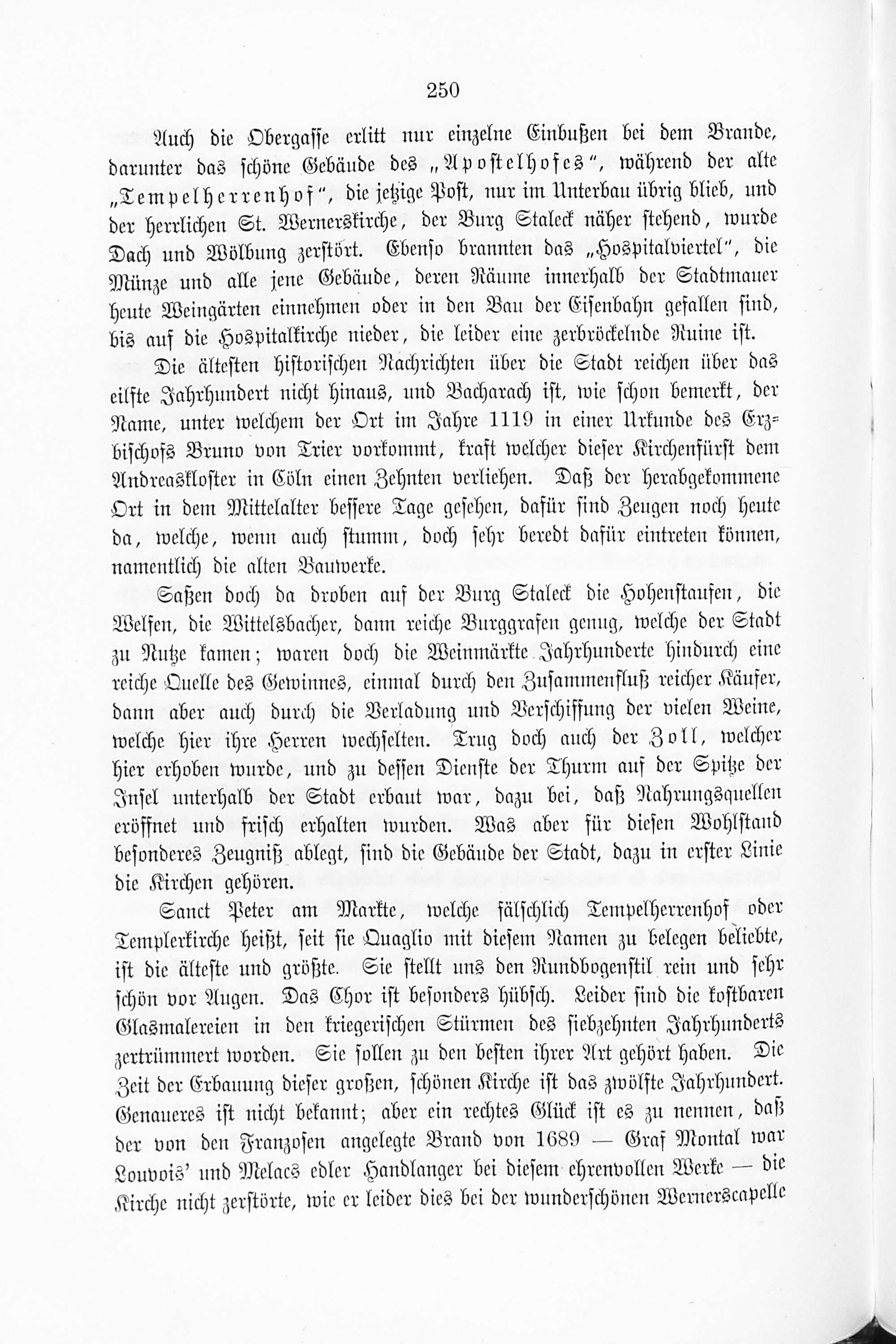 250

Auch die Obergasse erlitt nur einzelne Einbußen bei dem Brande, darunter das schöne Gebäude des „Apostelhofes“, während der alte „Tempelherrenhof“, die jetzige Post, nur im Unterbau übrig blieb, und der herrlichen St. Wernerskirche, der Burg Staleck näher stehend, wurde Dach und Wölbung zerstört. Ebenso brannten das „Hospitalviertel“, die Münze und alle jene Gebäude, deren Räume innerhalb der Stadtmauer heute Weingärten einnehmen oder in den Bau der Eisenbahn gefallen sind, bis auf die Hospitalkirche nieder, die leider eine zerbröckelnde Ruine ist.

Die ältesten historischen Nachrichten über die Stadt reichen über das eilfte Jahrhundert nicht hinaus, und Bacharach ist, wie schon bemerkt, der Name, unter welchem der Ort im Jahre 1119 in einer Urkunde des Erzbischofs Bruno von Trier vorkommt, kraft welcher dieser Kirchenfürst dem Andreaskloster in Cöln einen Zehnten verliehen. Daß der herabgekommene Ort in dem Mittelalter bessere Tage gesehen, dafür sind Zeugen noch heute da, welche, wenn auch stumm, doch sehr beredt dafür eintreten können, namentlich die alten Bauwerke.

Saßen doch da droben auf der Burg Staleck die Hohenstaufen, die Welfen, die Wittelsbacher, dann reiche Burggrafen genug, welche der Stadt zu Nutze kamen; waren doch die Weinmärkte Jahrhunderte hindurch eine reiche Quelle des Gewinnes, einmal durch den Zusammenfluß reicher Käufer, dann aber auch durch die Verladung und Verschiffung der vielen Weine, welche hier ihre Herren wechselten. Trug doch auch der Zoll, welcher hier erhoben wurde, und zu dessen Dienste der Thurm auf der Spitze der Insel unterhalb der Stadt erbaut war, dazu bei, daß Nahrungsquellen eröffnet und frisch erhalten wurden. Was aber für diesen Wohlstand besonderes Zeugniß ablegt, sind die Gebäude der Stadt, dazu in erster Linie die Kirchen gehören.

Sanct Peter am Markte, welche fälschlich Tempelherrenhof oder Templerkirche heißt, seit sie Quaglio mit diesem Namen zu belegen beliebte, ist die älteste und größte. Sie stellt uns den Rundbogenstil rein und sehr schön vor Augen. Das Chor ist besonders hübsch. Leider sind die kostbaren Glasmalereien in den kriegerischen Stürmen des siebzehnten Jahrhunderts zertrümmert worden. Sie sollen zu den besten ihrer Art gehört haben. Die Zeit der Erbauung dieser großen, schönen Kirche ist das zwölfte Jahrhundert. Genaueres ist nicht bekannt; aber ein rechtes Glück ist es zu nennen, daß der von den Franzosen angelegte Brand von 1689 — Graf Montal war Louvois' und Melacs edler Handlanger bei diesem ehrenvollen Werke — die Kirche nicht zerstörte, wie er leider dies bei der wunderschönen Wernerscapelle